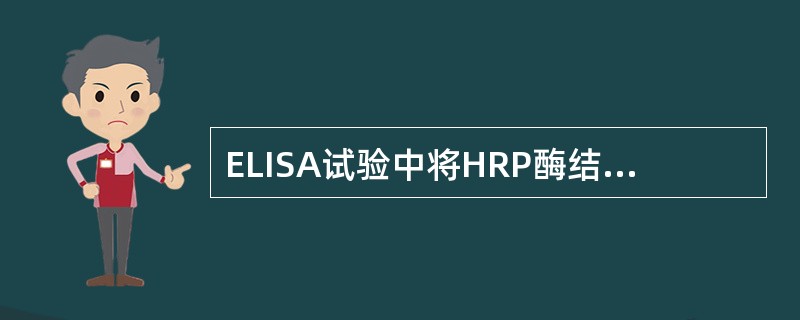 ELISA试验中将HRP酶结...